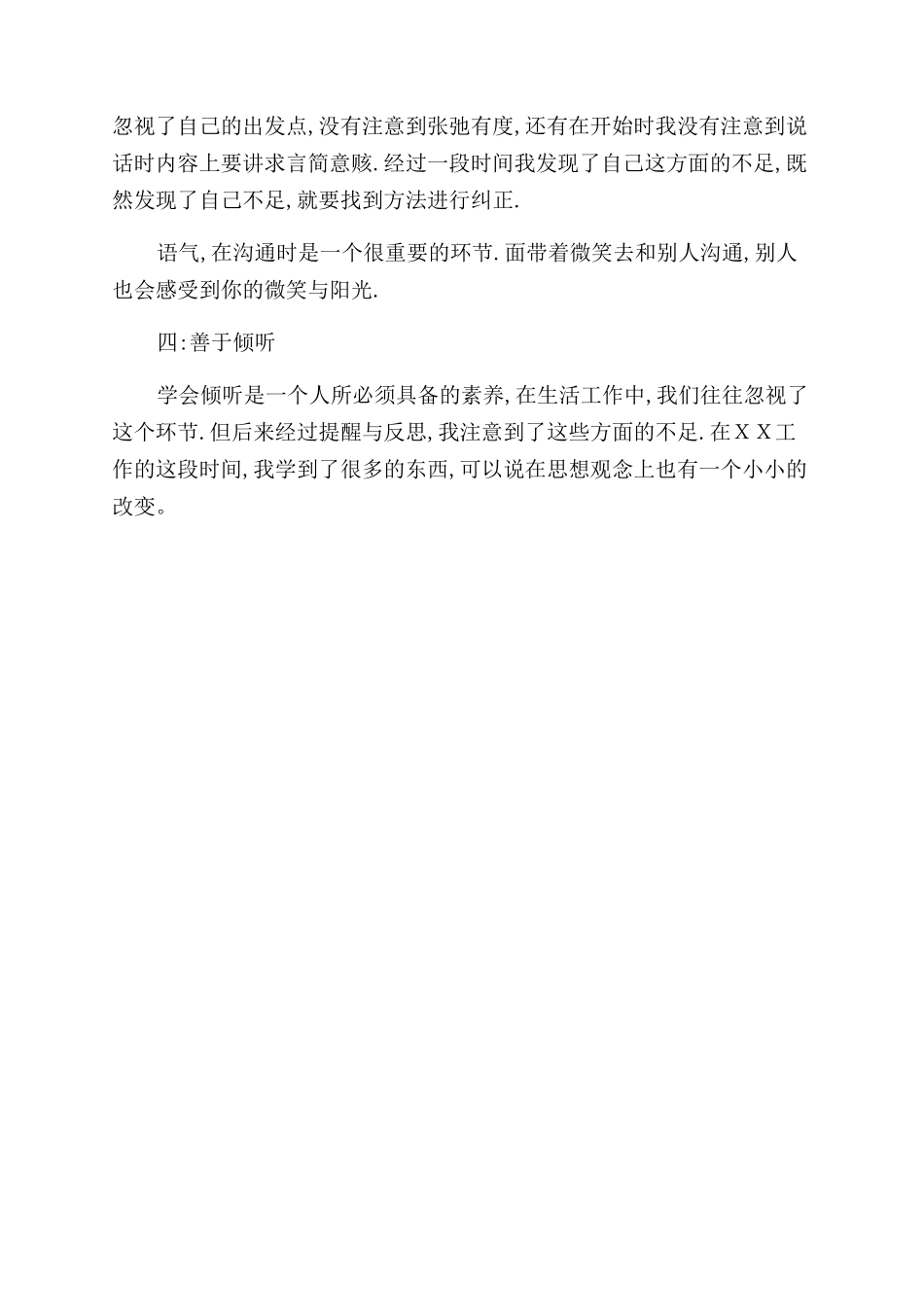 忽视了自己的出发点,没有注意到张弛有度,还有在开始时我没有注意到说话时内容上要讲求言简意赅.经过一段时间我发现了自己这方面的不足,既然发现了自己不足,就要找到方法进行纠正.

语气,在沟通时是一个很重要的环节.面带着微笑去和别人沟通,别人也会感受到你的微笑与阳光.

四:善于倾听

学会倾听是一个人所必须具备的素养,在生活工作中,我们往往忽视了这个环节.但后来经过提醒与反思,我注意到了这些方面的不足.在ＸＸ工作的这段时间,我学到了很多的东西,可以说在思想观念上也有一个小小的改变。